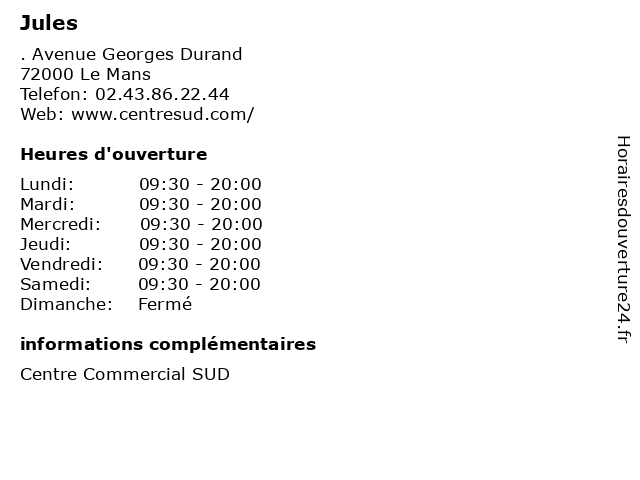 Jules

. Avenue Georges Durand
72000 Le Mans
Telefon: 02.43.86.22.44
Web: www.centresud.com/

Heures d'ouverture

Lundi: 09:30 - 20:00
Mardi: 09:30 - 20:00
Mercredi: 09:30 - 20:00
Jeudi: 09:30 - 20:00
Vendredi: 09:30 - 20:00
Samedi: 09:30 - 20:00
Dimanche: Fermé

informations complémentaires

Centre Commercial SUD

Horairesdouverture24.fr